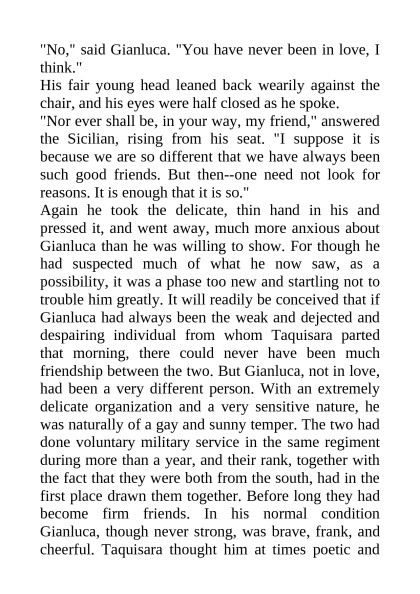 "No," said Gianluca. "You have never been in love, I think."
His fair young head leaned back wearily against the chair, and his eyes were half closed as he spoke.
"Nor ever shall be, in your way, my friend," answered the Sicilian, rising from his seat. "I suppose it is because we are so different that we have always been such good friends. But then--one need not look for reasons. It is enough that it is so."
Again he took the delicate, thin hand in his and pressed it, and went away, much more anxious about Gianluca than he was willing to show. For though he had suspected much of what he now saw, as a possibility, it was a phase too new and startling not to trouble him greatly. It will readily be conceived that if Gianluca had always been the weak and dejected and despairing individual from whom Taquisara parted that morning, there could never have been much friendship between the two. But Gianluca, not in love, had been a very different person. With an extremely delicate organization and a very sensitive nature, he was naturally of a gay and sunny temper. The two had done voluntary military service in the same regiment during more than a year, and their rank, together with the fact that they were both from the south, had in the first place drawn them together. Before long they had become firm friends. In his normal condition Gianluca, though never strong, was brave, frank, and cheerful. Taquisara thought him at times poetic and